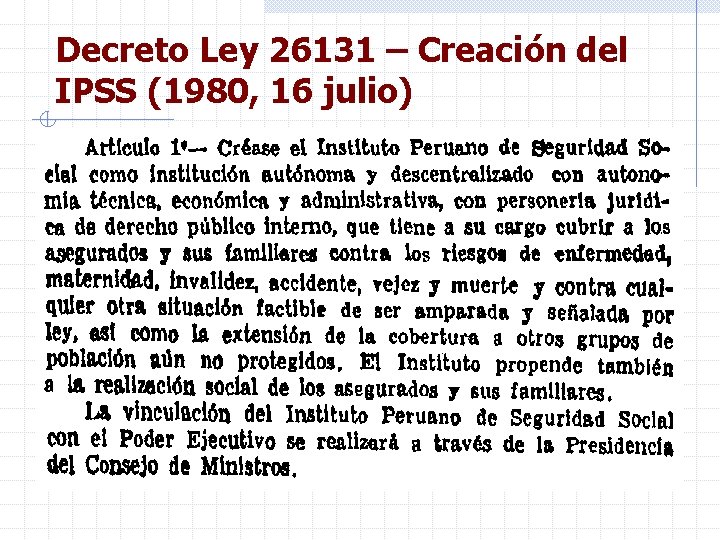 Decreto Ley 26131 – Creación del IPSS (1980, 16 julio)

Artículo 1º— Créase el Instituto Peruano de Seguridad Social como institución autónoma y descentralizado con autonomía técnica, económica y administrativa, con personería jurídica de derecho público interno, que tiene a su cargo cubrir a los asegurados y sus familiares contra los riesgos de enfermedad, maternidad, invalidez, accidente, vejez y muerte y contra cualquier otra situación factible de ser amparada y señalada por ley, así como la extensión de la cobertura a otros grupos de población aún no protegidos. El Instituto propende también a la realización social de los asegurados y sus familiares.

La vinculación del Instituto Peruano de Seguridad Social con el Poder Ejecutivo se realizará a través de la Presidencia del Consejo de Ministros.